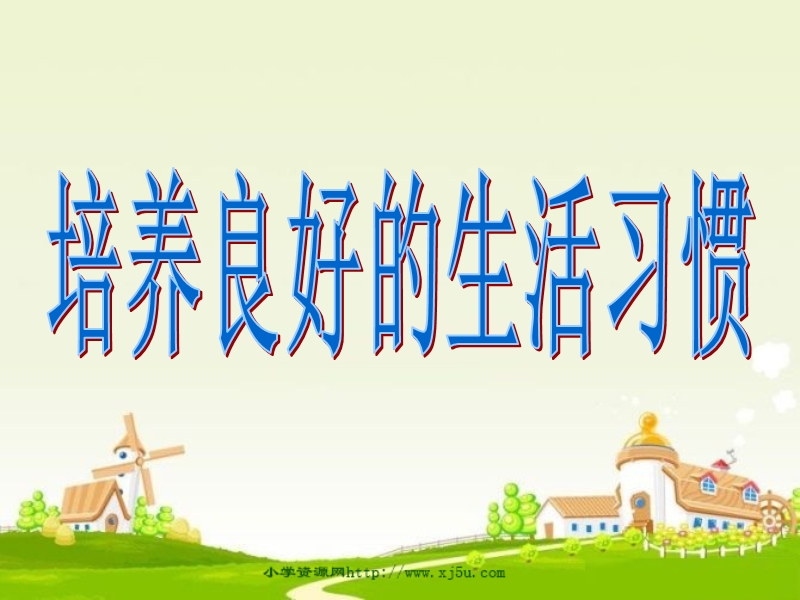 培养良好的生活习惯

小学资源网http://www.xj5u.com